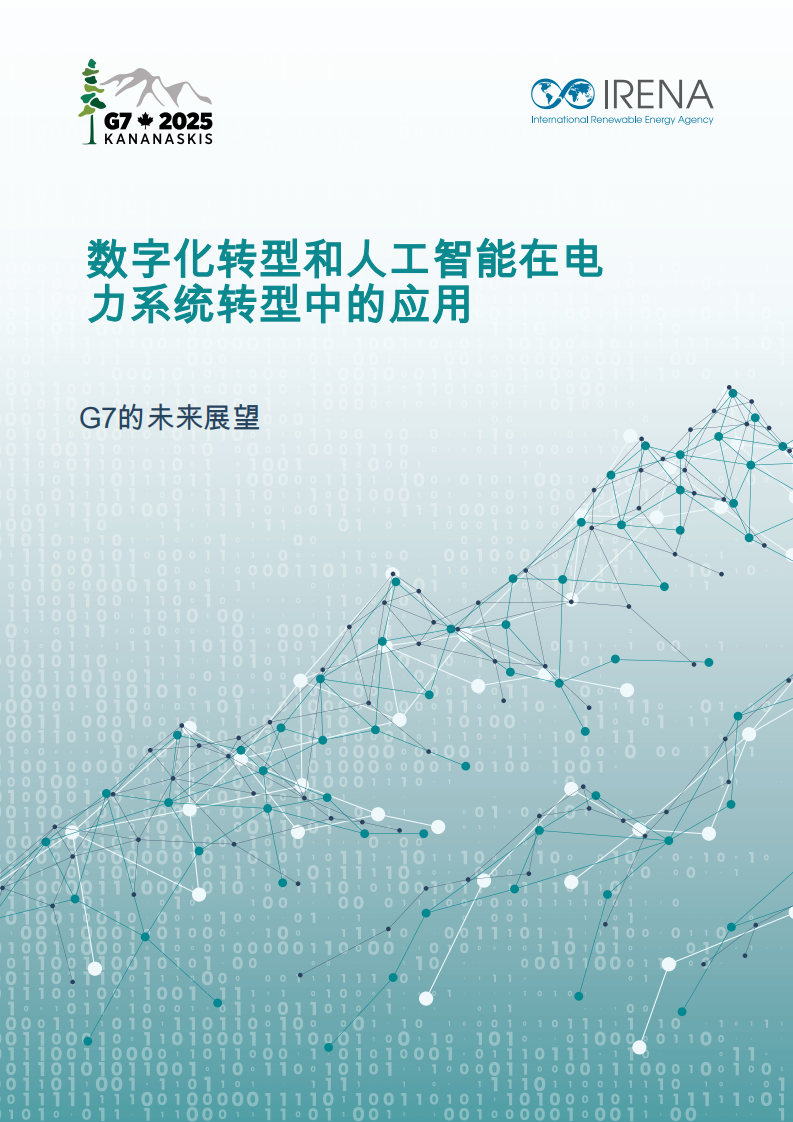 G7 2025
KANANASKIS

IRENA
International Renewable Energy Agency

数字化转型和人工智能在电力系统转型中的应用

G7的未来展望